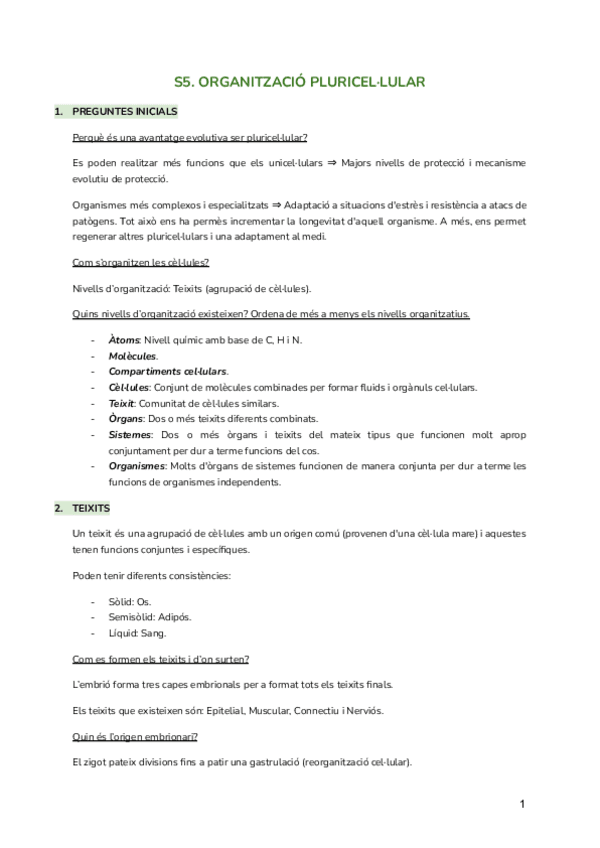 S5. ORGANITZACIÓ PLURICEL·LULAR

1. PREGUNTES INICIALS

Perquè és una avantatge evolutiva ser pluricel·lular?

Es poden realitzar més funcions que els unicel·lulars ⇒ Majors nivells de protecció i mecanisme evolutiu de protecció.

Organismes més complexos i especialitzats ⇒ Adaptació a situacions d'estrès i resistència a atacs de patògens. Tot això ens ha permès incrementar la longevitat d'aquell organisme. A més, ens permet regenerar altres pluricel·lulars i una adaptament al medi.

Com s'organitzen les cèl·lules?

Nivells d'organització: Teixits (agrupació de cèl·lules).

Quins nivells d'organització existeixen? Ordena de més a menys els nivells organitzatius.

- Àtoms: Nivell químic amb base de C, H i N.
- Molècules.
- Compartiments cel·lulars.
- Cèl·lules: Conjunt de molècules combinades per formar fluids i orgànuls cel·lulars.
- Teixit: Comunitat de cèl·lules similars.
- Òrgans: Dos o més teixits diferents combinats.
- Sistemes: Dos o més òrgans i teixits del mateix tipus que funcionen molt aprop conjuntament per dur a terme funcions del cos.
- Organismes: Molts d'òrgans de sistemes funcionen de manera conjunta per dur a terme les funcions de organismes independents.

2. TEIXITS

Un teixit és una agrupació de cèl·lules amb un origen comú (provenen d'una cèl·lula mare) i aquestes tenen funcions conjuntes i específiques.

Poden tenir diferents consistències:

- Sòlid: Os.
- Semisòlid: Adipós.
- Líquid: Sang.

Com es formen els teixits i d'on surten?

L'embrió forma tres capes embrionals per a format tots els teixits finals.

Els teixits que existeixen són: Epitelial, Muscular, Connectiu i Nerviós.

Quin és l'origen embrionari?

El zigot pateix divisions fins a patir una gastrulació (reorganització cel·lular).

1